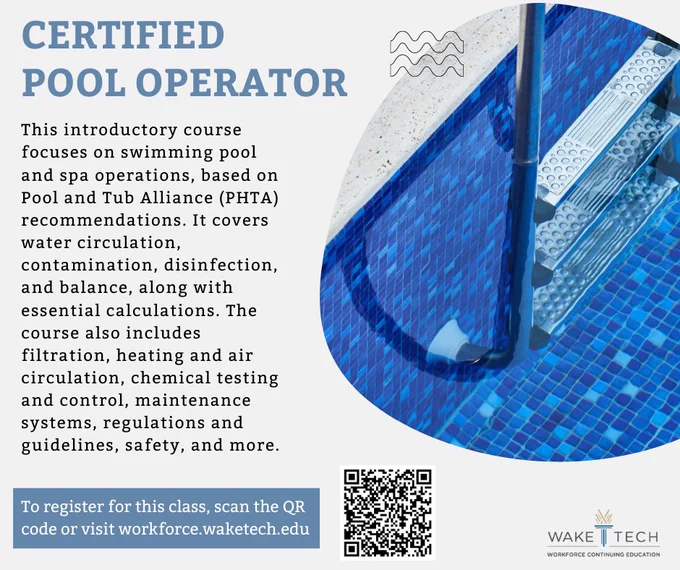 CERTIFIED POOL OPERATOR

This introductory course focuses on swimming pool and spa operations, based on Pool and Tub Alliance (PHTA) recommendations. It covers water circulation, contamination, disinfection, and balance, along with essential calculations. The course also includes filtration, heating and air circulation, chemical testing and control, maintenance systems, regulations and guidelines, safety, and more.

To register for this class, scan the QR code or visit workforce.waketech.edu

WAKE TECH
WORKFORCE CONTINUING EDUCATION